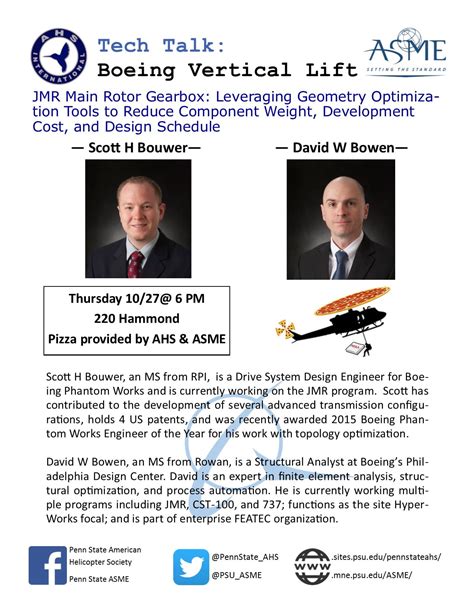 AHS INTERNATIONAL

Tech Talk:
Boeing Vertical Lift

ASME
SETTING THE STANDARD

JMR Main Rotor Gearbox: Leveraging Geometry Optimization Tools to Reduce Component Weight, Development Cost, and Design Schedule

— Scott H Bouwer—

— David W Bowen—

Thursday 10/27@ 6 PM
220 Hammond
Pizza provided by AHS & ASME

Scott H Bouwer, an MS from RPI, is a Drive System Design Engineer for Boeing Phantom Works and is currently working on the JMR program. Scott has contributed to the development of several advanced transmission configurations, holds 4 US patents, and was recently awarded 2015 Boeing Phantom Works Engineer of the Year for his work with topology optimization.

David W Bowen, an MS from Rowan, is a Structural Analyst at Boeing's Philadelphia Design Center. David is an expert in finite element analysis, structural optimization, and process automation. He is currently working multiple programs including JMR, CST-100, and 737; functions as the site HyperWorks focal; and is part of enterprise FEATEC organization.

Penn State American Helicopter Society
Penn State ASME

@PennState_AHS
@PSU_ASME

WWW
.sites.psu.edu/pennstateahs/
.mne.psu.edu/ASME/